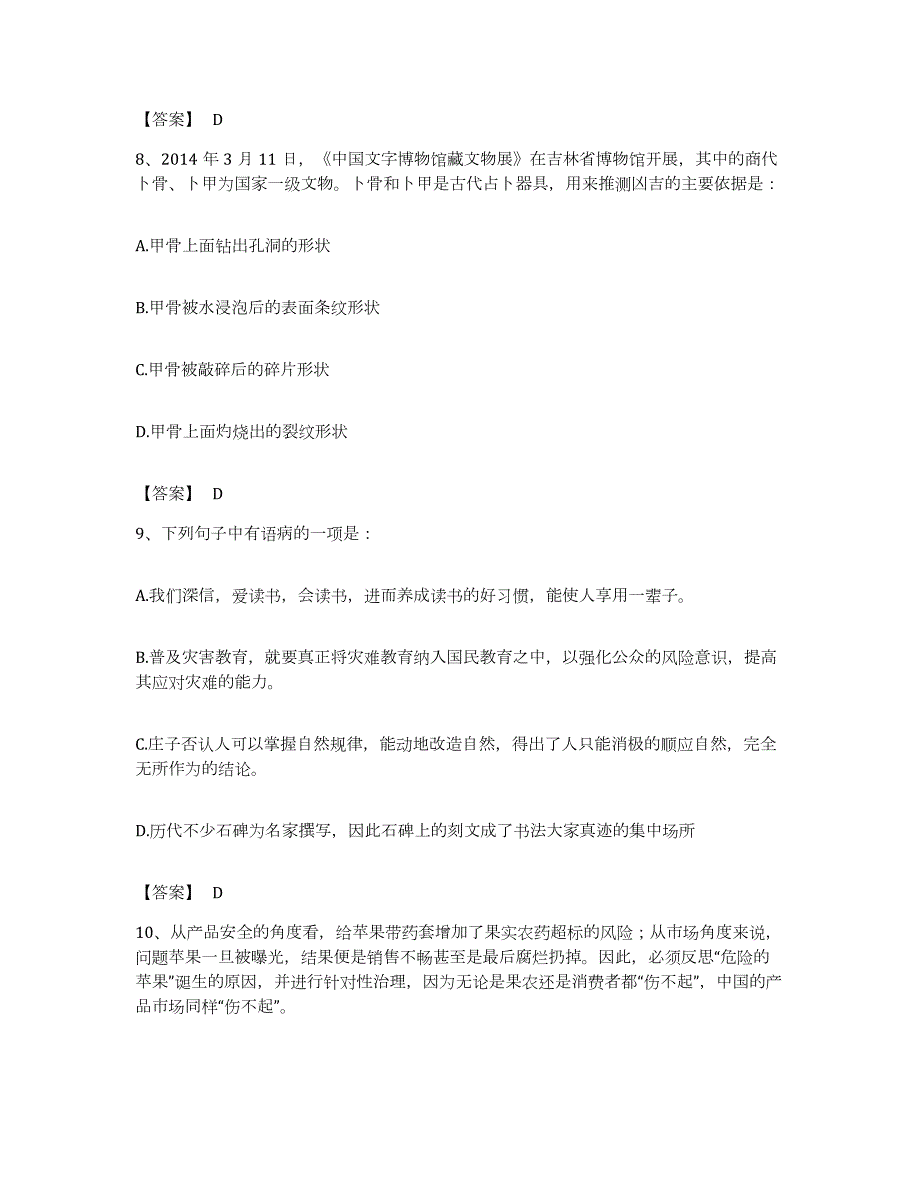 【答案】 D

8、2014 年 3 月 11 日，《中国文字博物馆藏文物展》在吉林省博物馆开展，其中的商代卜骨、卜甲为国家一级文物。卜骨和卜甲是古代占卜器具，用来推测凶吉的主要依据是：

A.甲骨上面钻出孔洞的形状

B.甲骨被水浸泡后的表面条纹形状

C.甲骨被敲碎后的碎片形状

D.甲骨上面灼烧出的裂纹形状

【答案】 D

9、下列句子中有语病的一项是：

A.我们深信，爱读书，会读书，进而养成读书的好习惯，能使人享用一辈子。

B.普及灾害教育，就要真正将灾难教育纳入国民教育之中，以强化公众的风险意识，提高其应对灾难的能力。

C.庄子否认人可以掌握自然规律，能动地改造自然，得出了人只能消极的顺应自然，完全无所作为的结论。

D.历代不少石碑为名家撰写，因此石碑上的刻文成了书法大家真迹的集中场所

【答案】 D

10、从产品安全的角度看，给苹果带药套增加了果实农药超标的风险；从市场角度来说，问题苹果一旦被曝光，结果便是销售不畅甚至是最后腐烂扔掉。因此，必须反思“危险的苹果”诞生的原因，并进行针对性治理，因为无论是果农还是消费者都“伤不起”，中国的产品市场同样“伤不起”。